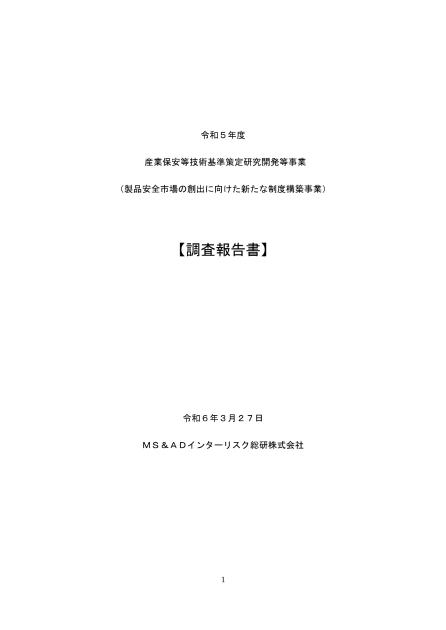 令和５年度

産業保安等技術基準策定研究開発等事業

（製品安全市場の創出に向けた新たな制度構築事業）

【調査報告書】

令和６年３月２７日

ＭＳ＆ＡＤインターリスク総研株式会社

1